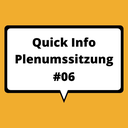 Quick Info
Plenumssitzung
#06